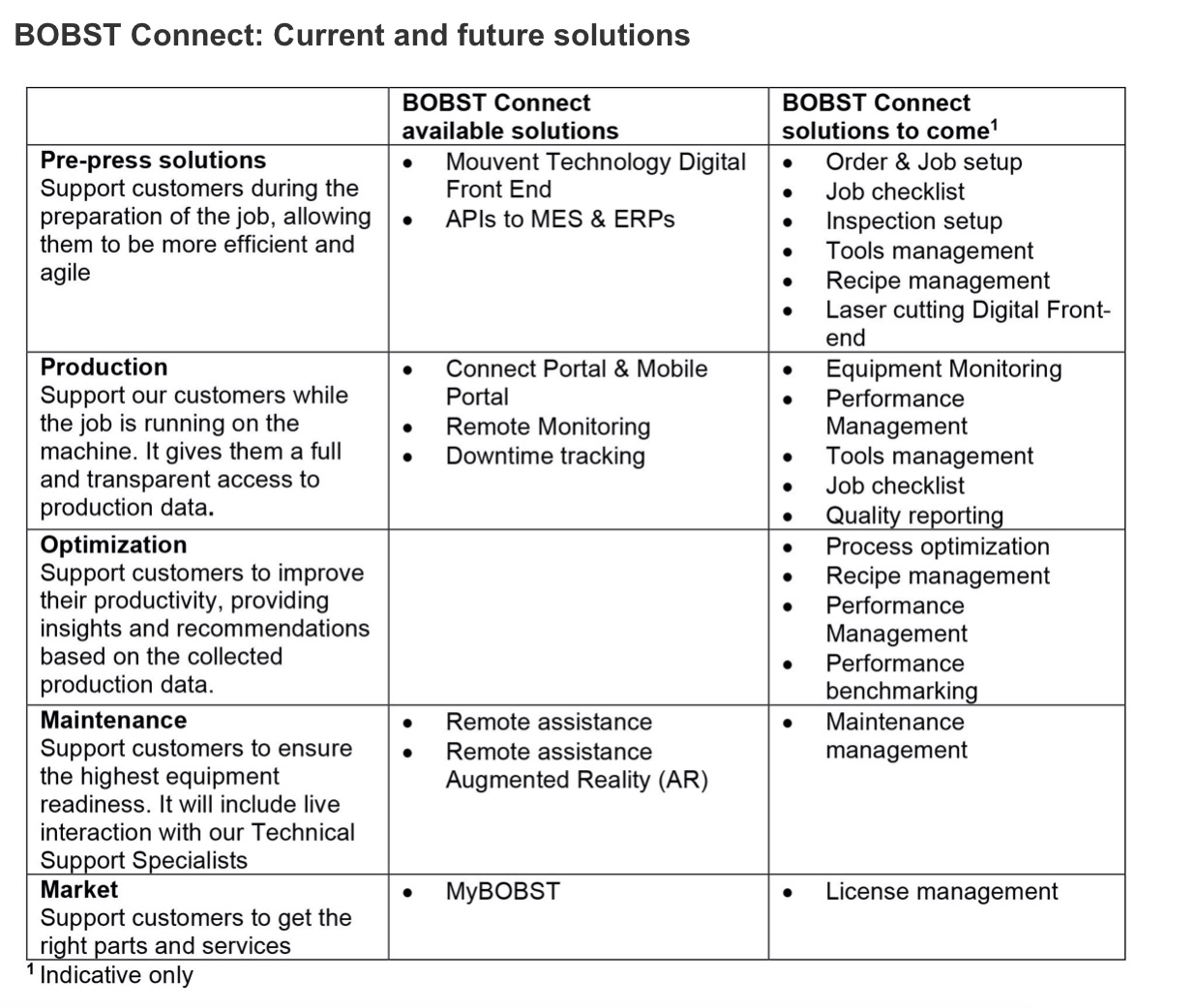 BOBST Connect: Current and future solutions

| | BOBST Connect available solutions | BOBST Connect solutions to come$^1$ |
|---|---|---|
| **Pre-press solutions** Support customers during the preparation of the job, allowing them to be more efficient and agile | • Mouvent Technology Digital Front End • APIs to MES & ERPs | • Order & Job setup • Job checklist • Inspection setup • Tools management • Recipe management • Laser cutting Digital Front-end |
| **Production** Support our customers while the job is running on the machine. It gives them a full and transparent access to production data. | • Connect Portal & Mobile Portal • Remote Monitoring • Downtime tracking | • Equipment Monitoring • Performance Management • Tools management • Job checklist • Quality reporting |
| **Optimization** Support customers to improve their productivity, providing insights and recommendations based on the collected production data. | | • Process optimization • Recipe management • Performance Management • Performance benchmarking |
| **Maintenance** Support customers to ensure the highest equipment readiness. It will include live interaction with our Technical Support Specialists | • Remote assistance • Remote assistance Augmented Reality (AR) | • Maintenance management |
| **Market** Support customers to get the right parts and services | • MyBOBST | • License management |

$^1$ Indicative only